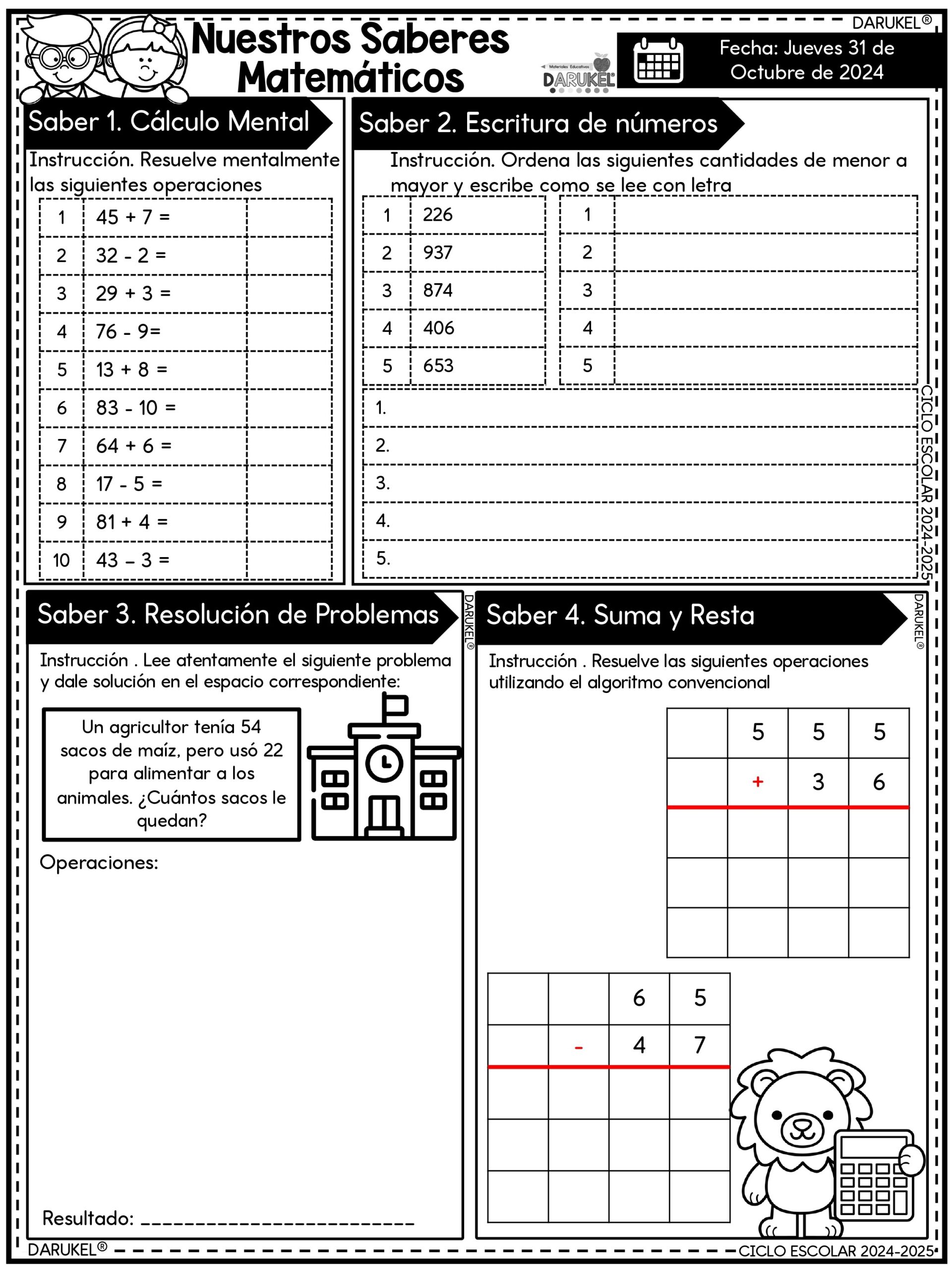 DARUKEL®

Nuestros Saberes Matemáticos

Materiales Educativos DARUKEL®

Fecha: Jueves 31 de Octubre de 2024

Saber 1. Cálculo Mental

Instrucción. Resuelve mentalmente las siguientes operaciones

| 1 | 45 + 7 = | |
|---|---|---|
| 2 | 32 - 2 = | |
| 3 | 29 + 3 = | |
| 4 | 76 - 9= | |
| 5 | 13 + 8 = | |
| 6 | 83 - 10 = | |
| 7 | 64 + 6 = | |
| 8 | 17 - 5 = | |
| 9 | 81 + 4 = | |
| 10 | 43 – 3 = | |

Saber 2. Escritura de números

Instrucción. Ordena las siguientes cantidades de menor a mayor y escribe como se lee con letra

| 1 | 226 |
|---|---|
| 2 | 937 |
| 3 | 874 |
| 4 | 406 |
| 5 | 653 |

| 1 | |
|---|---|
| 2 | |
| 3 | |
| 4 | |
| 5 | |

1.
2.
3.
4.
5.

CICLO ESCOLAR 2024-2025

Saber 3. Resolución de Problemas

DARUKEL®

Instrucción . Lee atentamente el siguiente problema y dale solución en el espacio correspondiente:

Un agricultor tenía 54 sacos de maíz, pero usó 22 para alimentar a los animales. ¿Cuántos sacos le quedan?

Operaciones:

Resultado: ________________________

Saber 4. Suma y Resta

DARUKEL®

Instrucción . Resuelve las siguientes operaciones utilizando el algoritmo convencional

| | 5 | 5 | 5 |
|---|---|---|---|
| | + | 3 | 6 |
| | | | |
| | | | |
| | | | |

| | | 6 | 5 |
|---|---|---|---|
| | - | 4 | 7 |
| | | | |
| | | | |
| | | | |

DARUKEL®

CICLO ESCOLAR 2024-2025